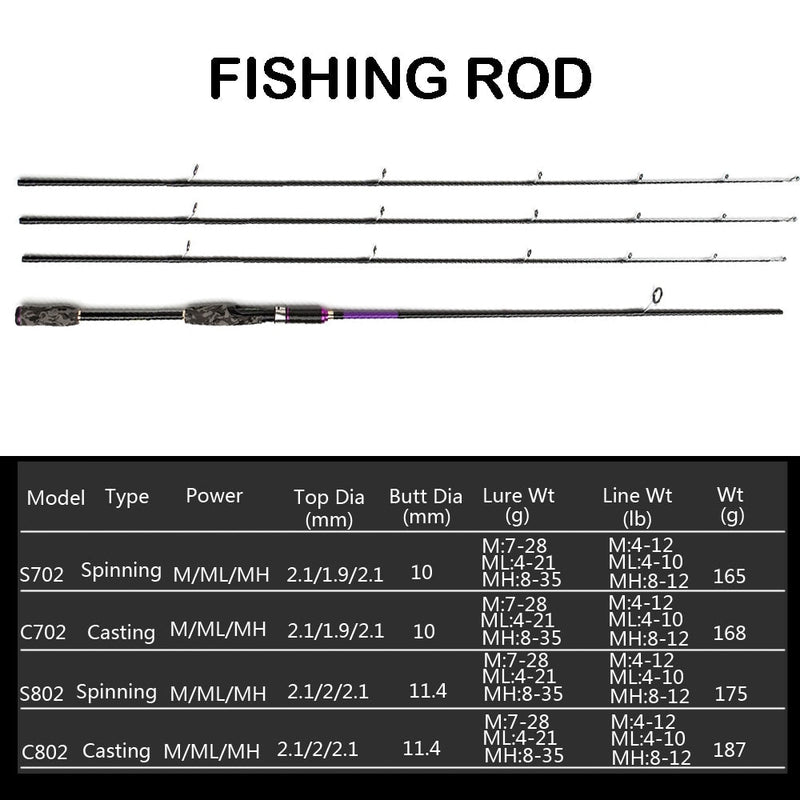 FISHING ROD

| Model | Type | Power | Top Dia (mm) | Butt Dia (mm) | Lure Wt (g) | Line Wt (lb) | Wt (g) |
|---|---|---|---|---|---|---|---|
| S702 | Spinning | M/ML/MH | 2.1/1.9/2.1 | 10 | M:7-28 ML:4-21 MH:8-35 | M:4-12 ML:4-10 MH:8-12 | 165 |
| C702 | Casting | M/ML/MH | 2.1/1.9/2.1 | 10 | M:7-28 ML:4-21 MH:8-35 | M:4-12 ML:4-10 MH:8-12 | 168 |
| S802 | Spinning | M/ML/MH | 2.1/2/2.1 | 11.4 | M:7-28 ML:4-21 MH:8-35 | M:4-12 ML:4-10 MH:8-12 | 175 |
| C802 | Casting | M/ML/MH | 2.1/2/2.1 | 11.4 | M:7-28 ML:4-21 MH:8-35 | M:4-12 ML:4-10 MH:8-12 | 187 |